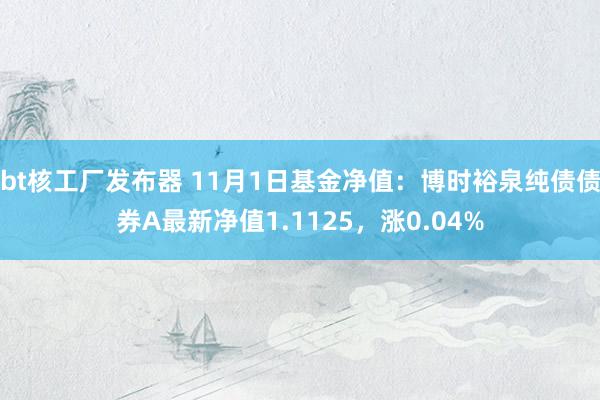 bt核工厂发布器 11月1日基金净值：博时裕泉纯债债券A最新净值1.1125，涨0.04%